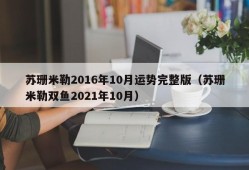 苏珊米勒2016年10月运势完整版（苏珊米勒双鱼2021年10月）